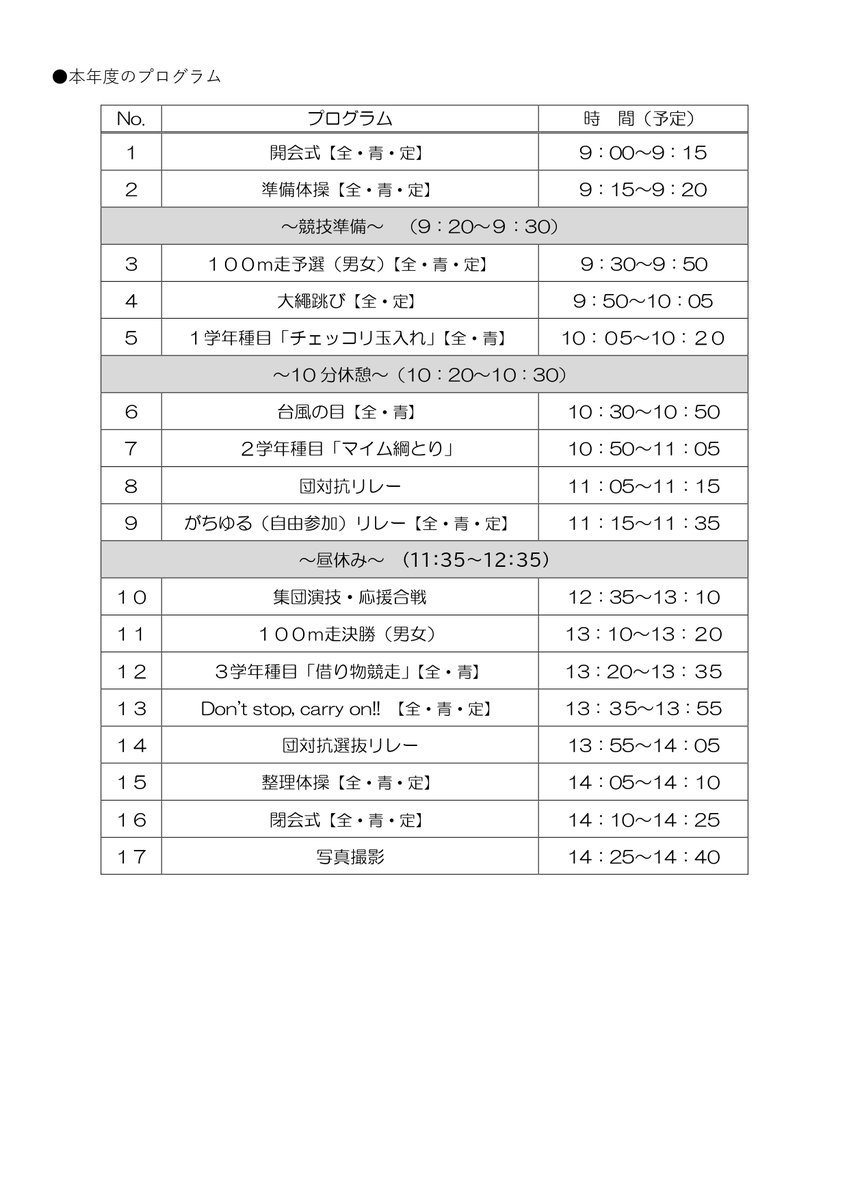 ●本年度のプログラム

| No. | プログラム | 時　間（予定） |
|---|---|---|
| 1 | 開会式【全・青・定】 | 9：00～9：15 |
| 2 | 準備体操【全・青・定】 | 9：15～9：20 |
| ～競技準備～　（9：20～9：30） | | |
| 3 | １００m走予選（男女）【全・青・定】 | 9：30～9：50 |
| 4 | 大縄跳び【全・定】 | 9：50～10：05 |
| 5 | 1学年種目「チェッコリ玉入れ」【全・青】 | 10：05～10：20 |
| ～10分休憩～（10：20～10：30） | | |
| 6 | 台風の目【全・青】 | 10：30～10：50 |
| 7 | 2学年種目「マイム綱とり」 | 10：50～11：05 |
| 8 | 団対抗リレー | 11：05～11：15 |
| 9 | がちゆる（自由参加）リレー【全・青・定】 | 11：15～11：35 |
| ～昼休み～　(11:35～12:35) | | |
| 10 | 集団演技・応援合戦 | 12：35～13：10 |
| 11 | １００m走決勝（男女） | 13：10～13：20 |
| 12 | 3学年種目「借り物競走」【全・青】 | 13：20～13：35 |
| 13 | Don't stop, carry on!! 【全・青・定】 | 13：35～13：55 |
| 14 | 団対抗選抜リレー | 13：55～14：05 |
| 15 | 整理体操【全・青・定】 | 14：05～14：10 |
| 16 | 閉会式【全・青・定】 | 14：10～14：25 |
| 17 | 写真撮影 | 14：25～14：40 |